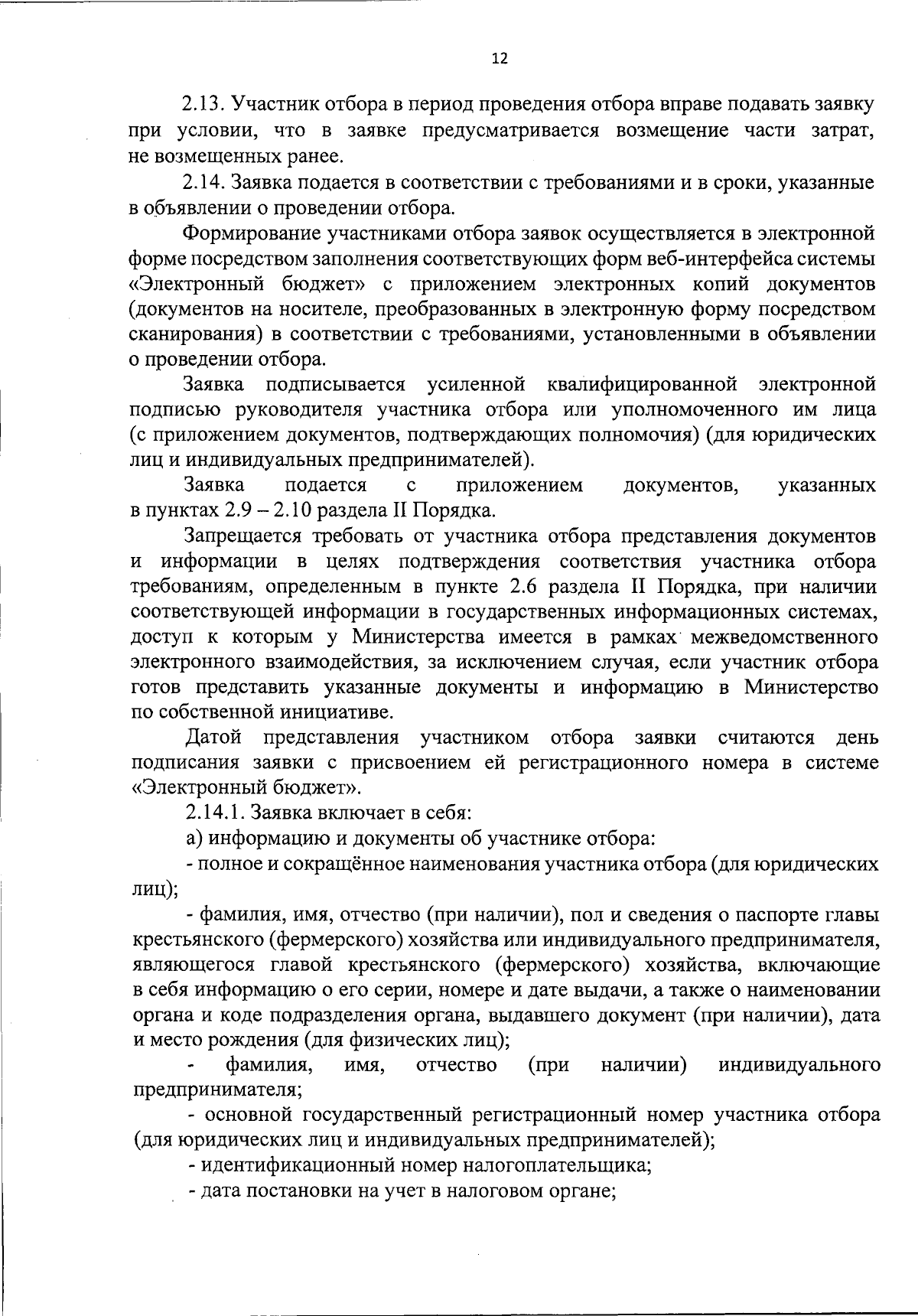 12

2.13. Участник отбора в период проведения отбора вправе подавать заявку при условии, что в заявке предусматривается возмещение части затрат, не возмещенных ранее.

2.14. Заявка подается в соответствии с требованиями и в сроки, указанные в объявлении о проведении отбора.

Формирование участниками отбора заявок осуществляется в электронной форме посредством заполнения соответствующих форм веб-интерфейса системы «Электронный бюджет» с приложением электронных копий документов (документов на носителе, преобразованных в электронную форму посредством сканирования) в соответствии с требованиями, установленными в объявлении о проведении отбора.

Заявка подписывается усиленной квалифицированной электронной подписью руководителя участника отбора или уполномоченного им лица (с приложением документов, подтверждающих полномочия) (для юридических лиц и индивидуальных предпринимателей).

Заявка подается с приложением документов, указанных в пунктах 2.9 – 2.10 раздела II Порядка.

Запрещается требовать от участника отбора представления документов и информации в целях подтверждения соответствия участника отбора требованиям, определенным в пункте 2.6 раздела II Порядка, при наличии соответствующей информации в государственных информационных системах, доступ к которым у Министерства имеется в рамках межведомственного электронного взаимодействия, за исключением случая, если участник отбора готов представить указанные документы и информацию в Министерство по собственной инициативе.

Датой представления участником отбора заявки считаются день подписания заявки с присвоением ей регистрационного номера в системе «Электронный бюджет».

2.14.1. Заявка включает в себя:

а) информацию и документы об участнике отбора:

- полное и сокращённое наименования участника отбора (для юридических лиц);

- фамилия, имя, отчество (при наличии), пол и сведения о паспорте главы крестьянского (фермерского) хозяйства или индивидуального предпринимателя, являющегося главой крестьянского (фермерского) хозяйства, включающие в себя информацию о его серии, номере и дате выдачи, а также о наименовании органа и коде подразделения органа, выдавшего документ (при наличии), дата и место рождения (для физических лиц);

- фамилия, имя, отчество (при наличии) индивидуального предпринимателя;

- основной государственный регистрационный номер участника отбора (для юридических лиц и индивидуальных предпринимателей);

- идентификационный номер налогоплательщика;

- дата постановки на учет в налоговом органе;